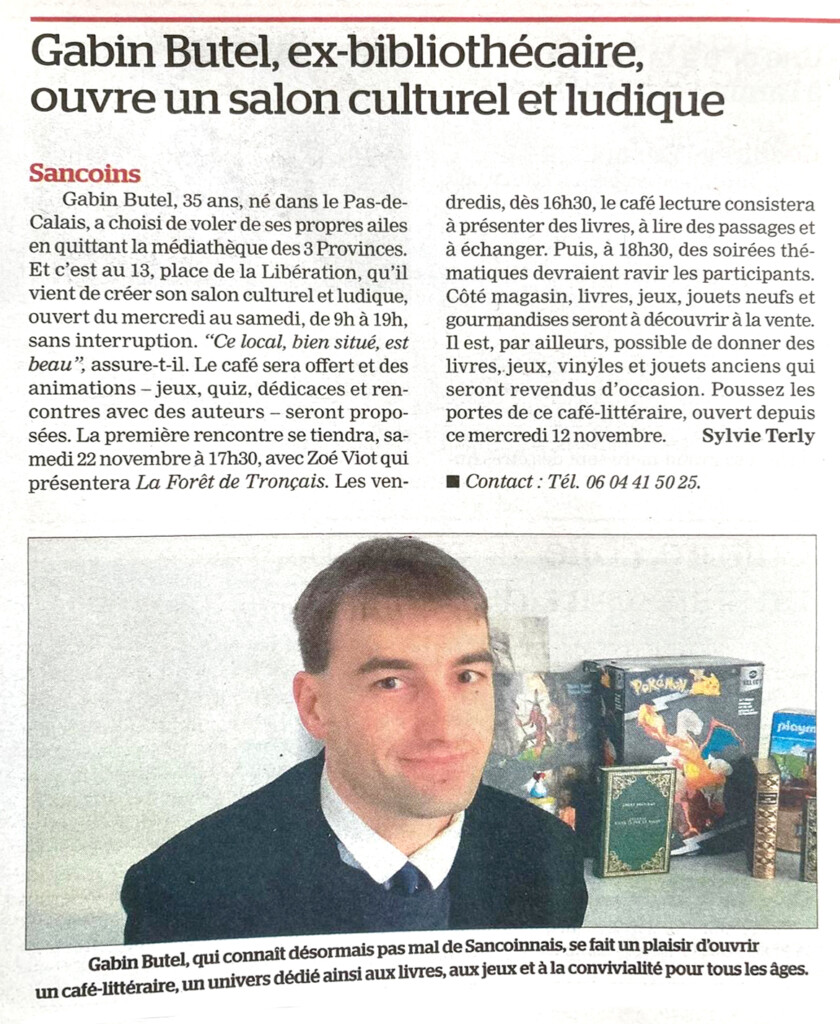 Gabin Butel, ex-bibliothécaire, ouvre un salon culturel et ludique

Sancoins

Gabin Butel, 35 ans, né dans le Pas-de-Calais, a choisi de voler de ses propres ailes en quittant la médiathèque des 3 Provinces. Et c'est au 13, place de la Libération, qu'il vient de créer son salon culturel et ludique, ouvert du mercredi au samedi, de 9h à 19h, sans interruption. "Ce local, bien situé, est beau", assure-t-il. Le café sera offert et des animations – jeux, quiz, dédicaces et rencontres avec des auteurs – seront proposées. La première rencontre se tiendra, samedi 22 novembre à 17h30, avec Zoé Viot qui présentera La Forêt de Tronçais. Les vendredis, dès 16h30, le café lecture consistera à présenter des livres, à lire des passages et à échanger. Puis, à 18h30, des soirées thématiques devraient ravir les participants. Côté magasin, livres, jeux, jouets neufs et gourmandises seront à découvrir à la vente. Il est, par ailleurs, possible de donner des livres, jeux, vinyles et jouets anciens qui seront revendus d'occasion. Poussez les portes de ce café-littéraire, ouvert depuis ce mercredi 12 novembre. Sylvie Terly

■ Contact : Tél. 06 04 41 50 25.

Pokémon

playm

Gabin Butel, qui connaît désormais pas mal de Sancoinnais, se fait un plaisir d'ouvrir un café-littéraire, un univers dédié ainsi aux livres, aux jeux et à la convivialité pour tous les âges.